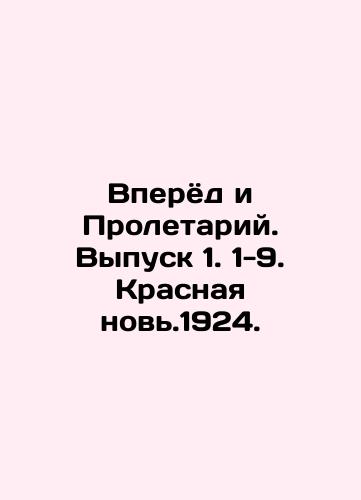 Вперёд и Пролетарий. Выпуск 1. 1-9. Красная новь.1924.